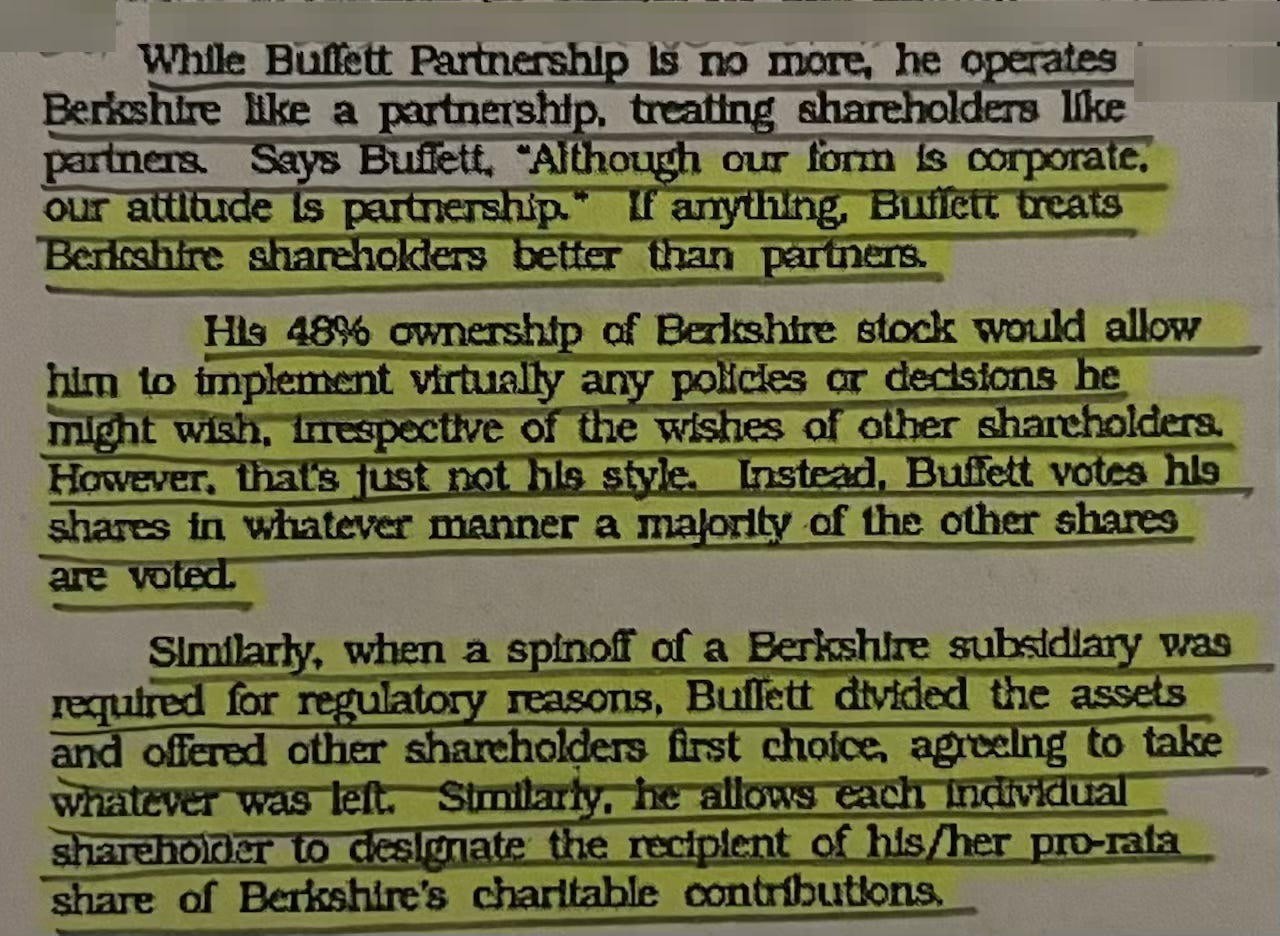 While Buffett Partnership is no more, he operates Berkshire like a partnership, treating shareholders like partners. Says Buffett, "Although our form is corporate, our attitude is partnership." If anything, Buffett treats Berkshire shareholders better than partners.

His 48% ownership of Berkshire stock would allow him to implement virtually any policies or decisions he might wish, irrespective of the wishes of other shareholders. However, that's just not his style. Instead, Buffett votes his shares in whatever manner a majority of the other shares are voted.

Similarly, when a spinoff of a Berkshire subsidiary was required for regulatory reasons, Buffett divided the assets and offered other shareholders first choice, agreeing to take whatever was left. Similarly, he allows each individual shareholder to designate the recipient of his/her pro-rata share of Berkshire's charitable contributions.